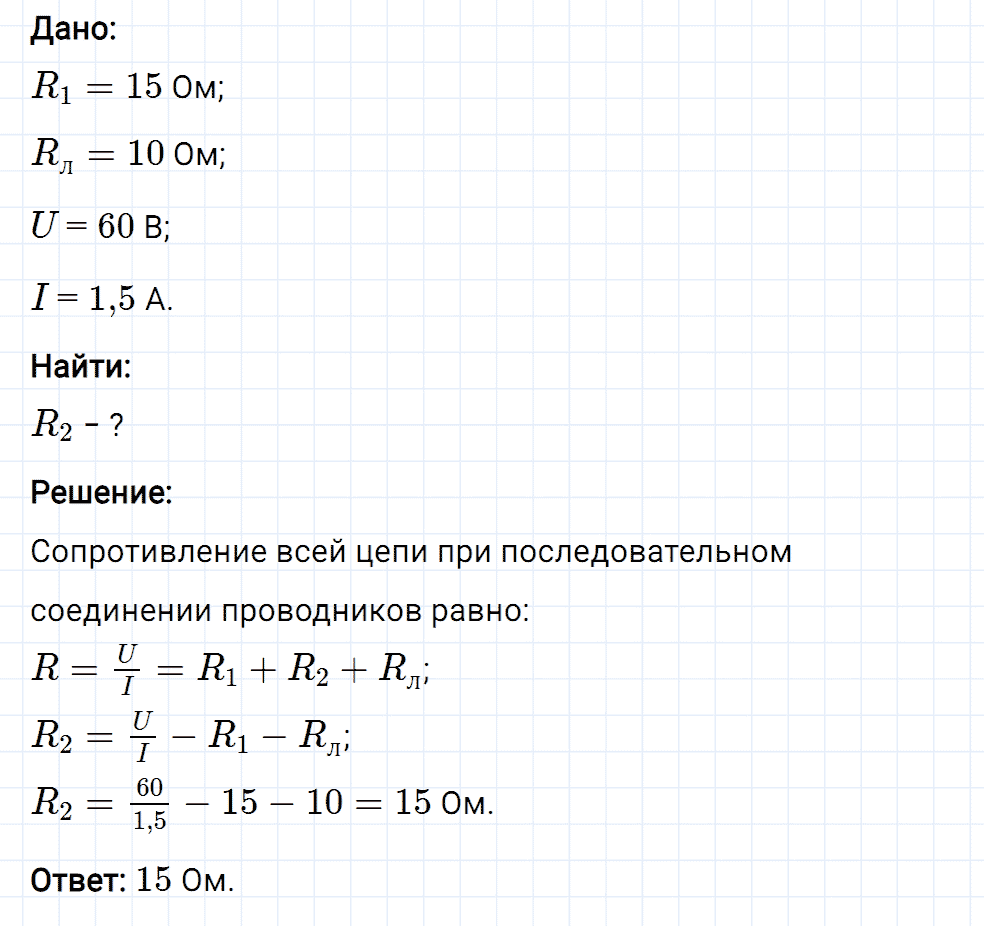 Дано:

$R_1 = 15$ Ом;

$R_л = 10$ Ом;

$U = 60$ В;

$I = 1,5$ А.

Найти:

$R_2$ - ?

Решение:

Сопротивление всей цепи при последовательном соединении проводников равно:

$R = \frac{U}{I} = R_1 + R_2 + R_л$;

$R_2 = \frac{U}{I} - R_1 - R_л$;

$R_2 = \frac{60}{1,5} - 15 - 10 = 15$ Ом.

Ответ: 15 Ом.